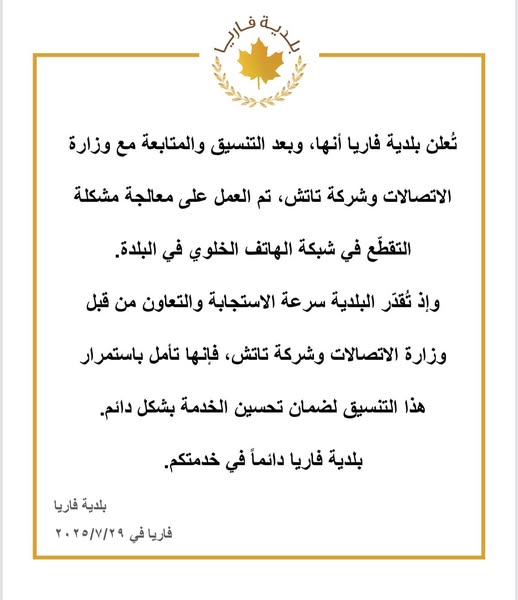 بلدية فاريا

تُعلن بلدية فاريا أنها، وبعد التنسيق والمتابعة مع وزارة الاتصالات وشركة تاتش، تم العمل على معالجة مشكلة التقطّع في شبكة الهاتف الخلوي في البلدة.

وإذ تُقدّر البلدية سرعة الاستجابة والتعاون من قبل وزارة الاتصالات وشركة تاتش، فإنها تأمل باستمرار هذا التنسيق لضمان تحسين الخدمة بشكل دائم.

بلدية فاريا دائماً في خدمتكم.

بلدية فاريا

فاريا في ٢٠٢٥/٧/٢٩